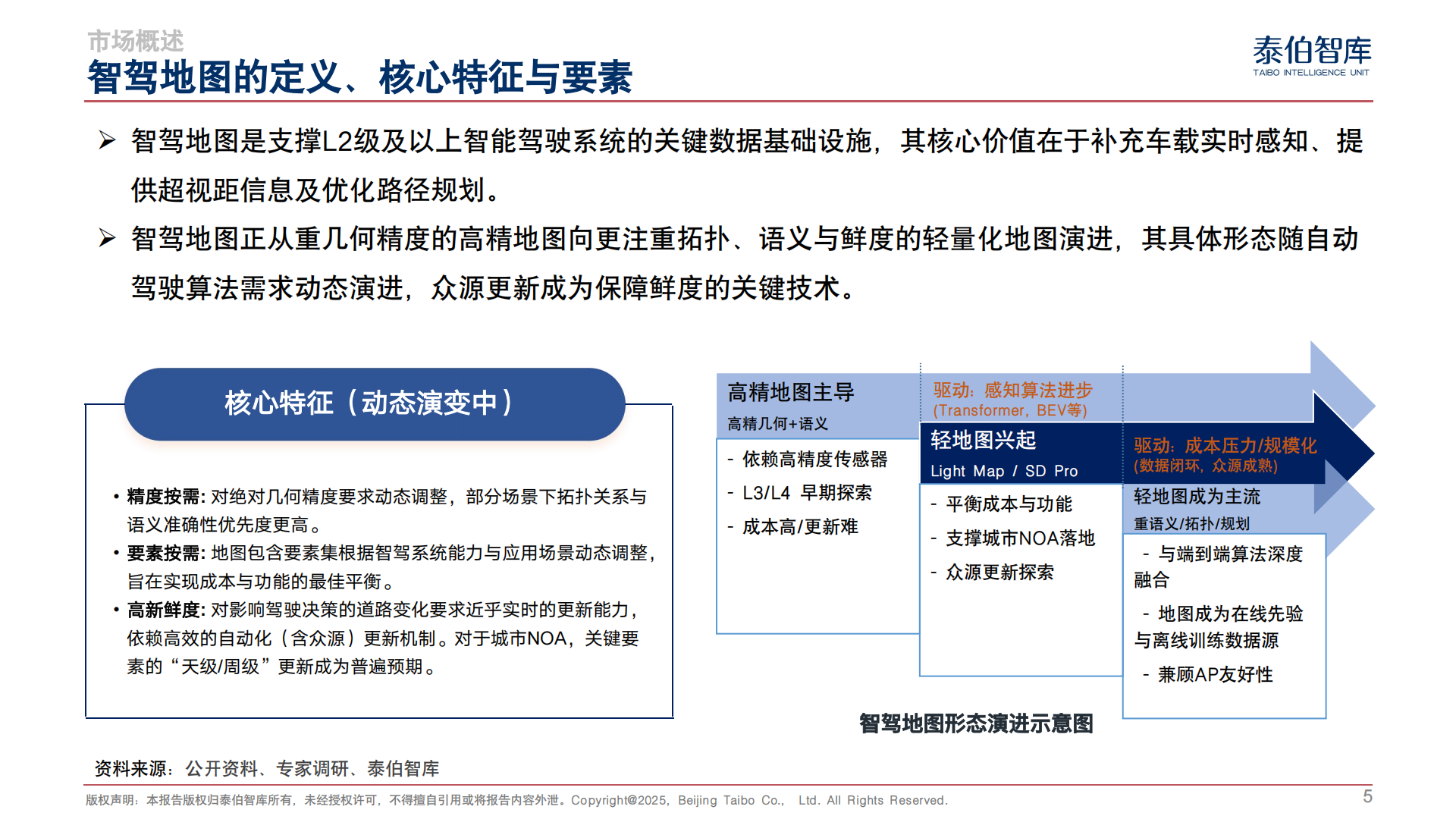 市场概述
智驾地图的定义、核心特征与要素

泰伯智库
TAIBO INTELLIGENCE UNIT

➢ 智驾地图是支撑L2级及以上智能驾驶系统的关键数据基础设施，其核心价值在于补充车载实时感知、提供超视距信息及优化路径规划。

➢ 智驾地图正从重几何精度的高精地图向更注重拓扑、语义与鲜度的轻量化地图演进，其具体形态随自动驾驶算法需求动态演进，众源更新成为保障鲜度的关键技术。

核心特征（动态演变中）

• 精度按需: 对绝对几何精度要求动态调整，部分场景下拓扑关系与语义准确性优先度更高。
• 要素按需: 地图包含要素集根据智驾系统能力与应用场景动态调整，旨在实现成本与功能的最佳平衡。
• 高新鲜度: 对影响驾驶决策的道路变化要求近乎实时的更新能力，依赖高效的自动化（含众源）更新机制。对于城市NOA，关键要素的“天级/周级”更新成为普遍预期。

高精地图主导
高精几何+语义
- 依赖高精度传感器
- L3/L4 早期探索
- 成本高/更新难

驱动：感知算法进步
(Transformer，BEV等)

轻地图兴起
Light Map / SD Pro
- 平衡成本与功能
- 支撑城市NOA落地
- 众源更新探索

驱动：成本压力/规模化
(数据闭环，众源成熟)

轻地图成为主流
重语义/拓扑/规划
- 与端到端算法深度融合
- 地图成为在线先验与离线训练数据源
- 兼顾AP友好性

智驾地图形态演进示意图

资料来源：公开资料、专家调研、泰伯智库

版权声明：本报告版权归泰伯智库所有，未经授权许可，不得擅自引用或将报告内容外泄。Copyright@2025，Beijing Taibo Co.， Ltd. All Rights Reserved.
5